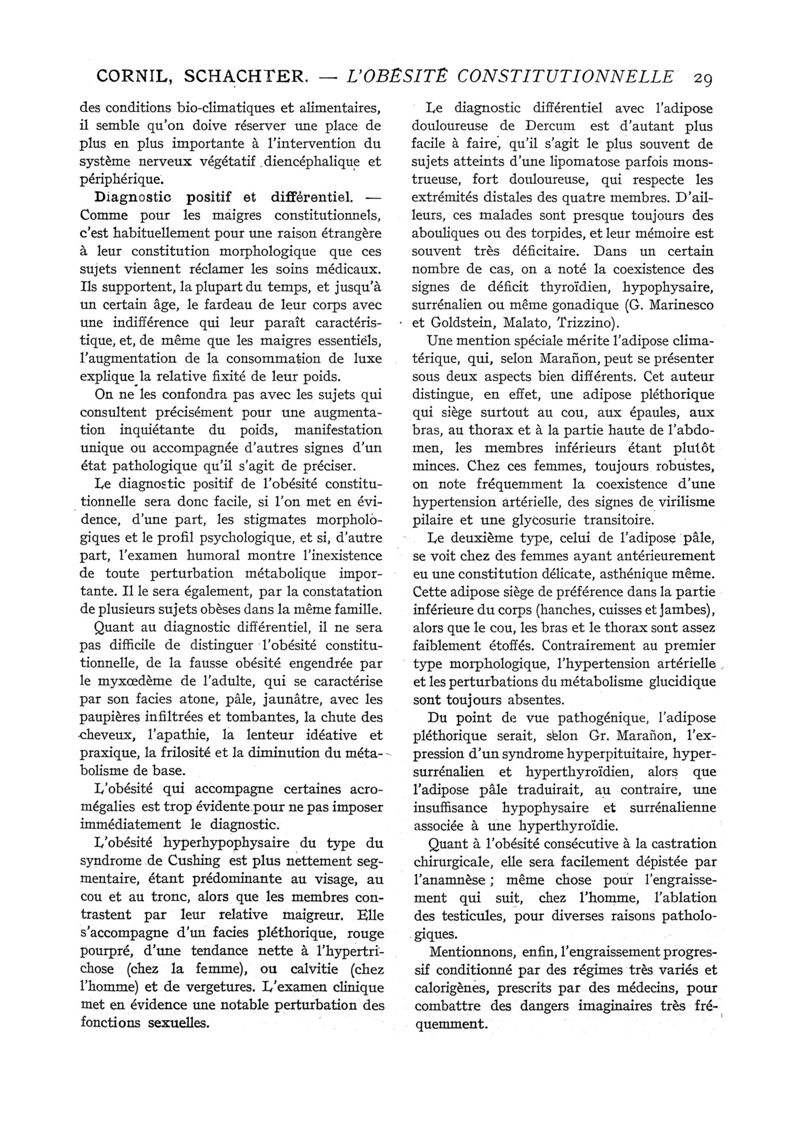 CORNIL, SCHACHTER. — L'OBÉSITÉ CONSTITUTIONNELLE 29

des conditions bio-climatiques et alimentaires, il semble qu'on doive réserver une place de plus en plus importante à l'intervention du système nerveux végétatif diencéphalique et périphérique.

Diagnostic positif et différentiel. — Comme pour les maigres constitutionnels, c'est habituellement pour une raison étrangère à leur constitution morphologique que ces sujets viennent réclamer les soins médicaux. Ils supportent, la plupart du temps, et jusqu'à un certain âge, le fardeau de leur corps avec une indifférence qui leur paraît caractéristique, et, de même que les maigres essentiels, l'augmentation de la consommation de luxe explique la relative fixité de leur poids.

On ne les confondra pas avec les sujets qui consultent précisément pour une augmentation inquiétante du poids, manifestation unique ou accompagnée d'autres signes d'un état pathologique qu'il s'agit de préciser.

Le diagnostic positif de l'obésité constitutionnelle sera donc facile, si l'on met en évidence, d'une part, les stigmates morphologiques et le profil psychologique, et si, d'autre part, l'examen humoral montre l'inexistence de toute perturbation métabolique importante. Il le sera également, par la constatation de plusieurs sujets obèses dans la même famille.

Quant au diagnostic différentiel, il ne sera pas difficile de distinguer l'obésité constitutionnelle, de la fausse obésité engendrée par le myxœdème de l'adulte, qui se caractérise par son facies atone, pâle, jaunâtre, avec les paupières infiltrées et tombantes, la chute des cheveux, l'apathie, la lenteur idéative et praxique, la frilosité et la diminution du métabolisme de base.

L'obésité qui accompagne certaines acromégalies est trop évidente pour ne pas imposer immédiatement le diagnostic.

L'obésité hyperhypophysaire du type du syndrome de Cushing est plus nettement segmentaire, étant prédominante au visage, au cou et au tronc, alors que les membres contrastent par leur relative maigreur. Elle s'accompagne d'un facies pléthorique, rouge pourpré, d'une tendance nette à l'hypertrichose (chez la femme), ou calvitie (chez l'homme) et de vergetures. L'examen clinique met en évidence une notable perturbation des fonctions sexuelles.

Le diagnostic différentiel avec l'adipose douloureuse de Dercum est d'autant plus facile à faire, qu'il s'agit le plus souvent de sujets atteints d'une lipomatose parfois monstrueuse, fort douloureuse, qui respecte les extrémités distales des quatre membres. D'ailleurs, ces malades sont presque toujours des abouliques ou des torpides, et leur mémoire est souvent très déficitaire. Dans un certain nombre de cas, on a noté la coexistence des signes de déficit thyroïdien, hypophysaire, surrénalien ou même gonadique (G. Marinesco et Goldstein, Malato, Trizzino).

Une mention spéciale mérite l'adipose climatérique, qui, selon Marañon, peut se présenter sous deux aspects bien différents. Cet auteur distingue, en effet, une adipose pléthorique qui siège surtout au cou, aux épaules, aux bras, au thorax et à la partie haute de l'abdomen, les membres inférieurs étant plutôt minces. Chez ces femmes, toujours robustes, on note fréquemment la coexistence d'une hypertension artérielle, des signes de virilisme pilaire et une glycosurie transitoire.

Le deuxième type, celui de l'adipose pâle, se voit chez des femmes ayant antérieurement eu une constitution délicate, asthénique même. Cette adipose siège de préférence dans la partie inférieure du corps (hanches, cuisses et jambes), alors que le cou, les bras et le thorax sont assez faiblement étoffés. Contrairement au premier type morphologique, l'hypertension artérielle et les perturbations du métabolisme glucidique sont toujours absentes.

Du point de vue pathogénique, l'adipose pléthorique serait, selon Gr. Marañon, l'expression d'un syndrome hyperpituitaire, hypersurrénalien et hyperthyroïdien, alors que l'adipose pâle traduirait, au contraire, une insuffisance hypophysaire et surrénalienne associée à une hyperthyroïdie.

Quant à l'obésité consécutive à la castration chirurgicale, elle sera facilement dépistée par l'anamnèse ; même chose pour l'engraissement qui suit, chez l'homme, l'ablation des testicules, pour diverses raisons pathologiques.

Mentionnons, enfin, l'engraissement progressif conditionné par des régimes très variés et calorigènes, prescrits par des médecins, pour combattre des dangers imaginaires très fréquemment.